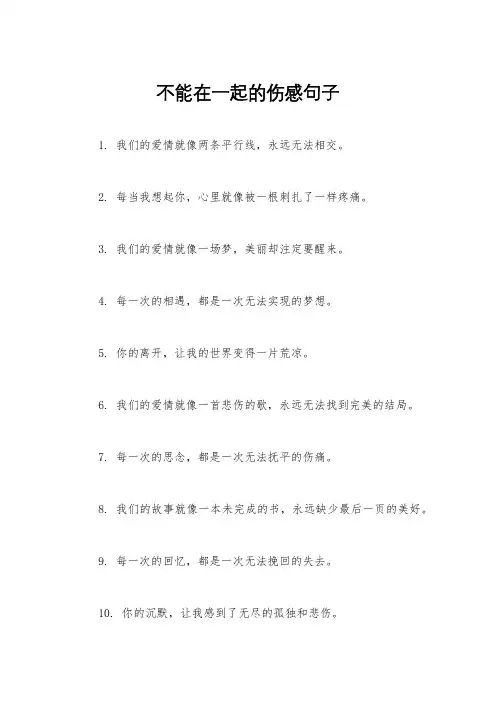 不能在一起的伤感句子

1. 我们的爱情就像两条平行线，永远无法相交。

2. 每当我想起你，心里就像被一根刺扎了一样疼痛。

3. 我们的爱情就像一场梦，美丽却注定要醒来。

4. 每一次的相遇，都是一次无法实现的梦想。

5. 你的离开，让我的世界变得一片荒凉。

6. 我们的爱情就像一首悲伤的歌，永远无法找到完美的结局。

7. 每一次的思念，都是一次无法抚平的伤痛。

8. 我们的故事就像一本未完成的书，永远缺少最后一页的美好。

9. 每一次的回忆，都是一次无法挽回的失去。

10. 你的沉默，让我感到了无尽的孤独和悲伤。